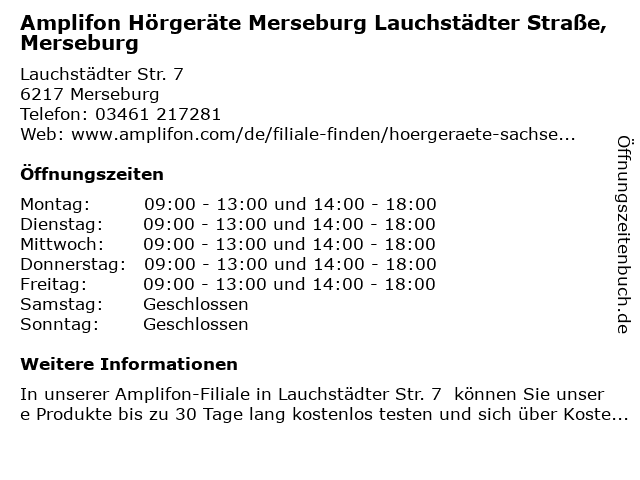 Amplifon Hörgeräte Merseburg Lauchstädter Straße, Merseburg

Lauchstädter Str. 7
6217 Merseburg
Telefon: 03461 217281
Web: www.amplifon.com/de/filiale-finden/hoergeraete-sachse...

Öffnungszeiten

| | |
|---|---|
| Montag: | 09:00 - 13:00 und 14:00 - 18:00 |
| Dienstag: | 09:00 - 13:00 und 14:00 - 18:00 |
| Mittwoch: | 09:00 - 13:00 und 14:00 - 18:00 |
| Donnerstag: | 09:00 - 13:00 und 14:00 - 18:00 |
| Freitag: | 09:00 - 13:00 und 14:00 - 18:00 |
| Samstag: | Geschlossen |
| Sonntag: | Geschlossen |

Weitere Informationen

In unserer Amplifon-Filiale in Lauchstädter Str. 7 können Sie unser e Produkte bis zu 30 Tage lang kostenlos testen und sich über Koste...

Öffnungszeitenbuch.de